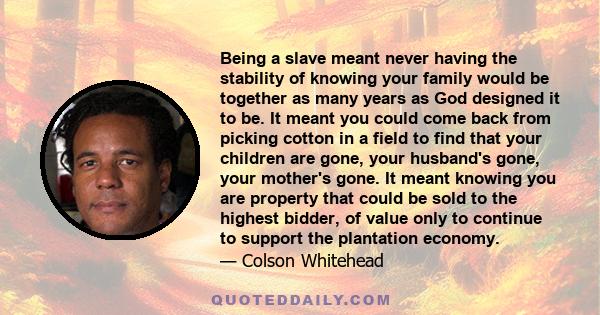 Being a slave meant never having the stability of knowing your family would be together as many years as God designed it to be. It meant you could come back from picking cotton in a field to find that your children are gone, your husband's gone, your mother's gone. It meant knowing you are property that could be sold to the highest bidder, of value only to continue to support the plantation economy.
— Colson Whitehead

QUOTEDDAILY.COM